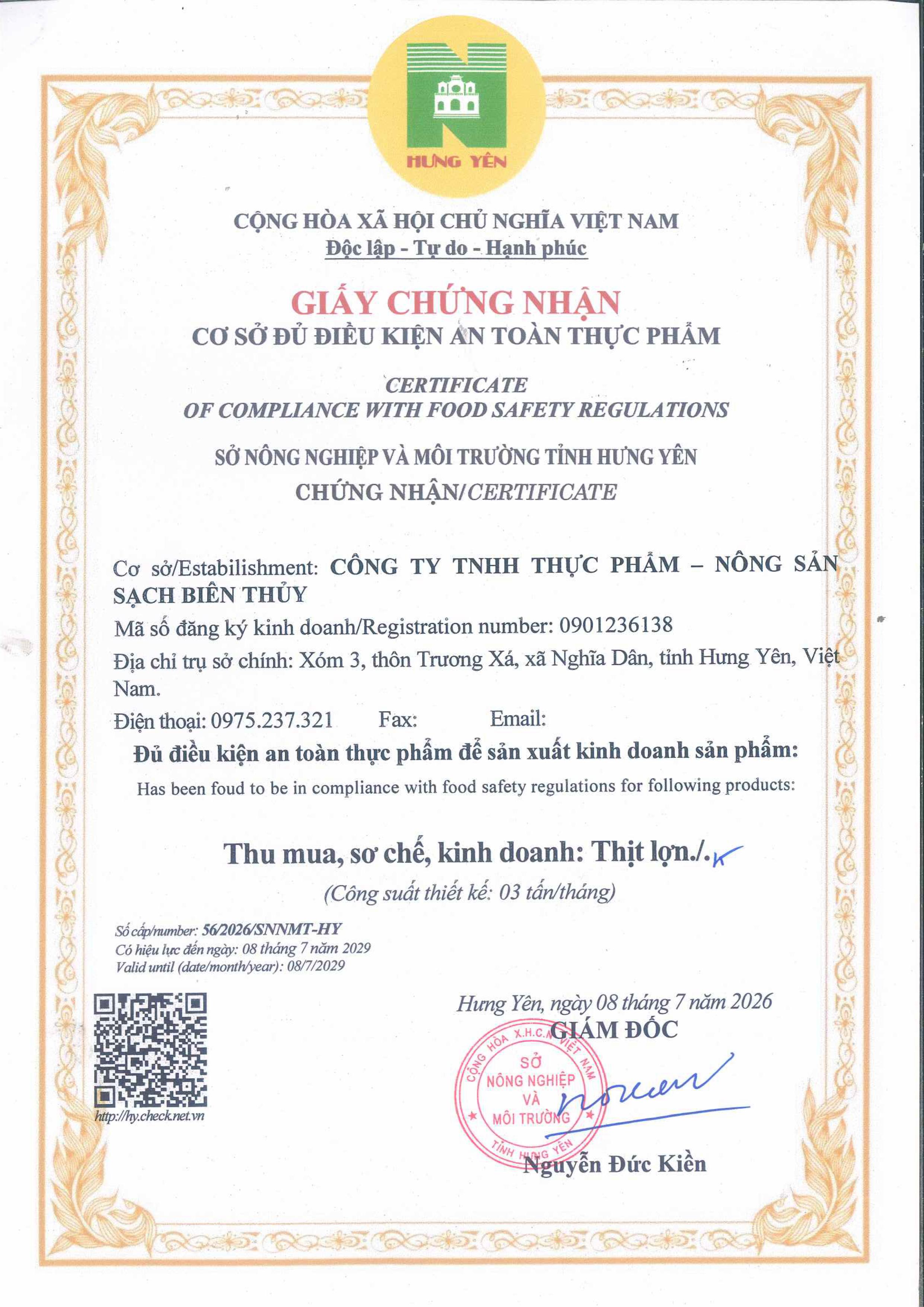 HƯNG YÊN

CỘNG HÒA XÃ HỘI CHỦ NGHĨA VIỆT NAM
Độc lập - Tự do - Hạnh phúc

GIẤY CHỨNG NHẬN
CƠ SỞ ĐỦ ĐIỀU KIỆN AN TOÀN THỰC PHẨM

CERTIFICATE
OF COMPLIANCE WITH FOOD SAFETY REGULATIONS

SỞ NÔNG NGHIỆP VÀ MÔI TRƯỜNG TỈNH HƯNG YÊN
CHỨNG NHẬN/CERTIFICATE

Cơ sở/Estabilishment: CÔNG TY TNHH THỰC PHẨM – NÔNG SẢN SẠCH BIÊN THỦY
Mã số đăng ký kinh doanh/Registration number: 0901236138
Địa chỉ trụ sở chính: Xóm 3, thôn Trương Xá, xã Nghĩa Dân, tỉnh Hưng Yên, Việt Nam.
Điện thoại: 0975.237.321 Fax: Email:
Đủ điều kiện an toàn thực phẩm để sản xuất kinh doanh sản phẩm:
Has been foud to be in compliance with food safety regulations for following products:

Thu mua, sơ chế, kinh doanh: Thịt lợn./.

(Công suất thiết kế: 03 tấn/tháng)

Số cấp/number: 56/2026/SNNMT-HY
Có hiệu lực đến ngày: 08 tháng 7 năm 2029
Valid until (date/month/year): 08/7/2029

http://hy.check.net.vn

Hưng Yên, ngày 08 tháng 7 năm 2026
GIÁM ĐỐC

CỘNG HÒA X.H.C.N VIỆT NAM
SỞ NÔNG NGHIỆP VÀ MÔI TRƯỜNG
TỈNH HƯNG YÊN

Nguyễn Đức Kiền